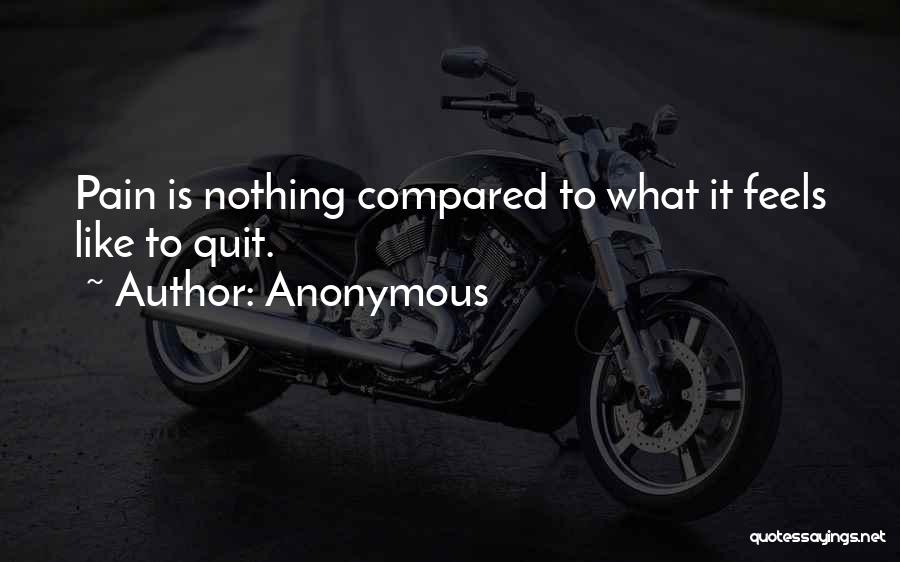 Pain is nothing compared to what it feels like to quit.
~ Author: Anonymous

quotessayings.net